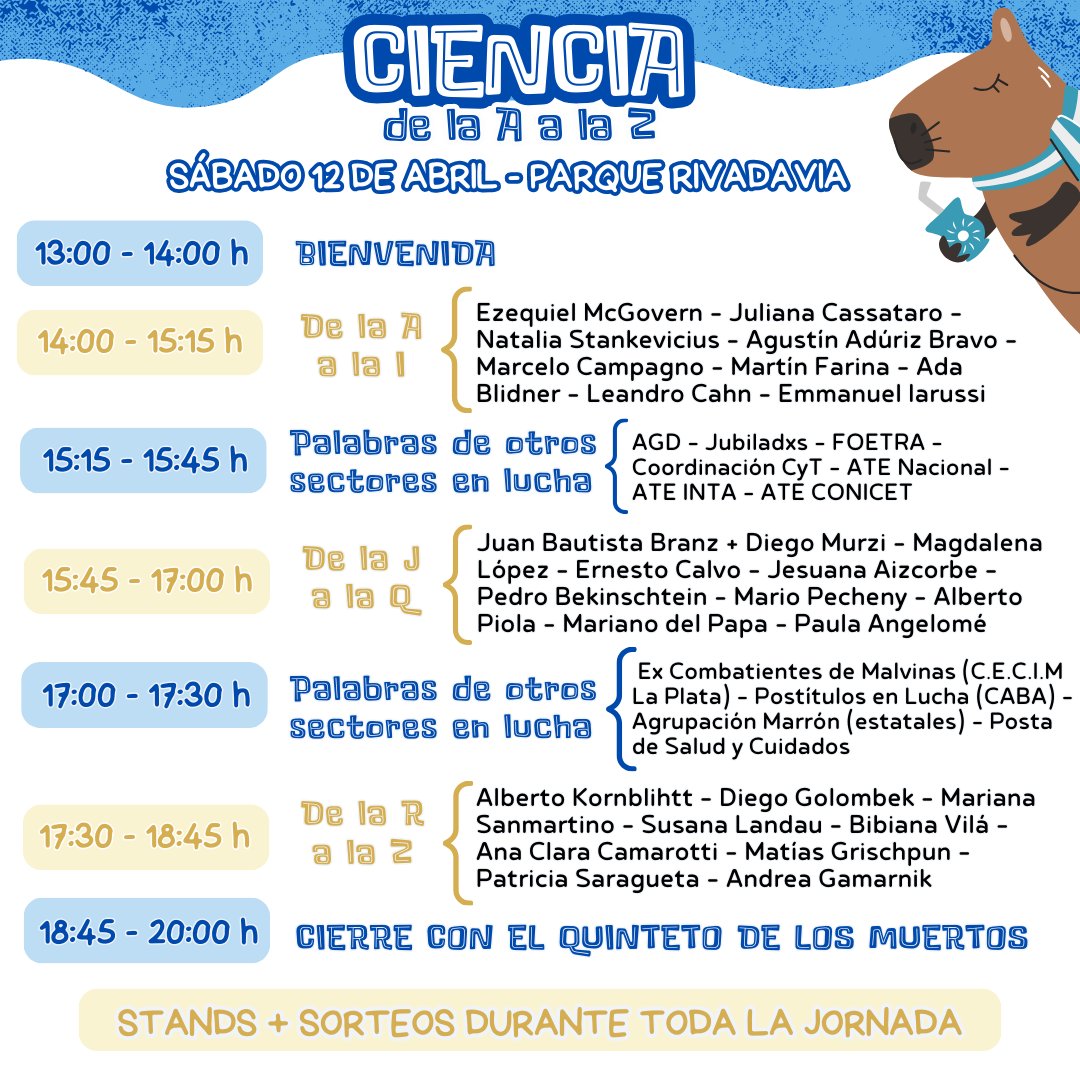 CIENCIA
de la A a la Z
SÁBADO 12 DE ABRIL - PARQUE RIVADAVIA

13:00 - 14:00 h BIENVENIDA

14:00 - 15:15 h De la A a la I Ezequiel McGovern - Juliana Cassataro - Natalia Stankevicius - Agustín Adúriz Bravo - Marcelo Campagno - Martín Farina - Ada Blidner - Leandro Cahn - Emmanuel Iarussi

15:15 - 15:45 h Palabras de otros sectores en lucha AGD - Jubiladxs - FOETRA - Coordinación CyT - ATE Nacional - ATE INTA - ATE CONICET

15:45 - 17:00 h De la J a la Q Juan Bautista Branz + Diego Murzi - Magdalena López - Ernesto Calvo - Jesuana Aizcorbe - Pedro Bekinschtein - Mario Pecheny - Alberto Piola - Mariano del Papa - Paula Angelomé

17:00 - 17:30 h Palabras de otros sectores en lucha Ex Combatientes de Malvinas (C.E.C.I.M La Plata) - Postítulos en Lucha (CABA) - Agrupación Marrón (estatales) - Posta de Salud y Cuidados

17:30 - 18:45 h De la R a la Z Alberto Kornblihtt - Diego Golombek - Mariana Sanmartino - Susana Landau - Bibiana Vilá - Ana Clara Camarotti - Matías Grischpun - Patricia Saragueta - Andrea Gamarnik

18:45 - 20:00 h CIERRE CON EL QUINTETO DE LOS MUERTOS

STANDS + SORTEOS DURANTE TODA LA JORNADA